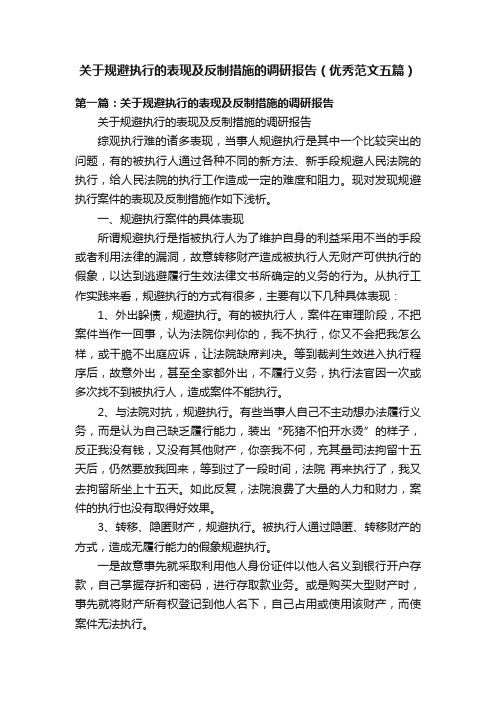 关于规避执行的表现及反制措施的调研报告（优秀范文五篇）

第一篇：关于规避执行的表现及反制措施的调研报告

关于规避执行的表现及反制措施的调研报告

综观执行难的诸多表现，当事人规避执行是其中一个比较突出的问题，有的被执行人通过各种不同的新方法、新手段规避人民法院的执行，给人民法院的执行工作造成一定的难度和阻力。现对发现规避执行案件的表现及反制措施作如下浅析。

一、规避执行案件的具体表现

所谓规避执行是指被执行人为了维护自身的利益采用不当的手段或者利用法律的漏洞，故意转移财产造成被执行人无财产可供执行的假象，以达到逃避履行生效法律文书所确定的义务的行为。从执行工作实践来看，规避执行的方式有很多，主要有以下几种具体表现：

1、外出躲债，规避执行。有的被执行人，案件在审理阶段，不把案件当作一回事，认为法院你判你的，我不执行，你又不会把我怎么样，或干脆不出庭应诉，让法院缺席判决。等到裁判生效进入执行程序后，故意外出，甚至全家都外出，不履行义务，执行法官因一次或多次找不到被执行人，造成案件不能执行。

2、与法院对抗，规避执行。有些当事人自己不主动想办法履行义务，而是认为自己缺乏履行能力，装出“死猪不怕开水烫”的样子，反正我没有钱，又没有其他财产，你奈我不何，充其量司法拘留十五天后，仍然要放我回来，等到过了一段时间，法院 再来执行了，我又去拘留所坐上十五天。如此反复，法院浪费了大量的人力和财力，案件的执行也没有取得好效果。

3、转移、隐匿财产，规避执行。被执行人通过隐匿、转移财产的方式，造成无履行能力的假象规避执行。

一是故意事先就采取利用他人身份证件以他人名义到银行开户存款，自己掌握存折和密码，进行存取款业务。或是购买大型财产时，事先就将财产所有权登记到他人名下，自己占用或使用该财产，而使案件无法执行。